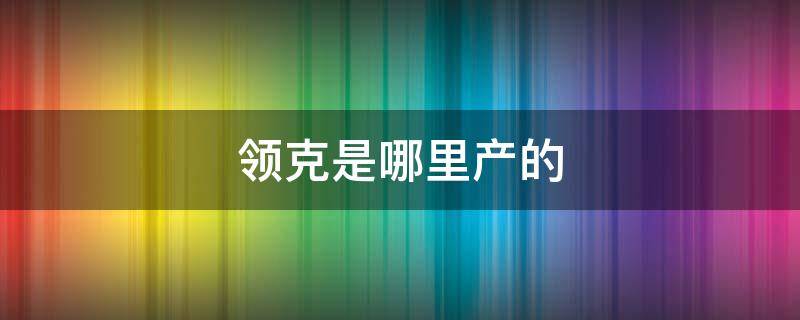 领克是哪里产的